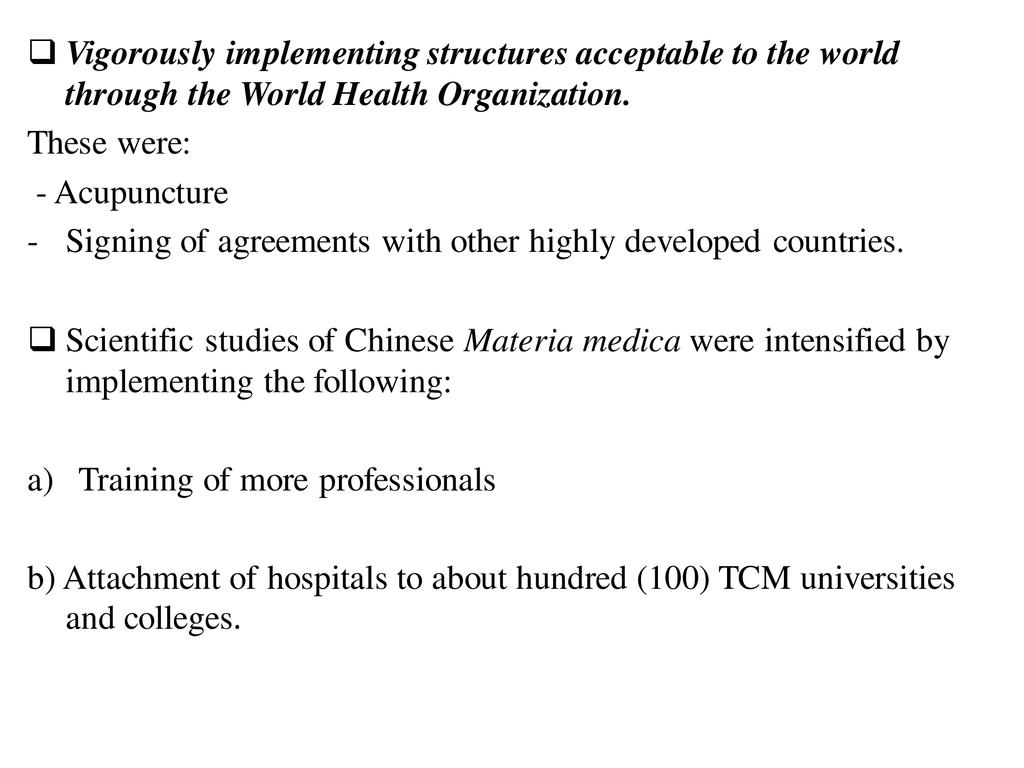 ❑ Vigorously implementing structures acceptable to the world through the World Health Organization.

These were:

- Acupuncture

- Signing of agreements with other highly developed countries.

❑ Scientific studies of Chinese Materia medica were intensified by implementing the following:

a) Training of more professionals

b) Attachment of hospitals to about hundred (100) TCM universities and colleges.